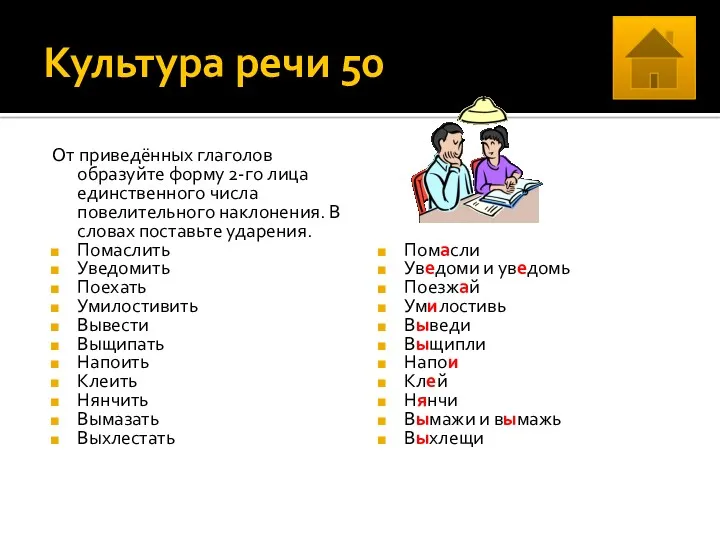 Культура речи 50

От приведённых глаголов образуйте форму 2-го лица единственного числа повелительного наклонения. В словах поставьте ударения.

Помаслить
Уведомить
Поехать
Умилостивить
Вывести
Выщипать
Напоить
Клеить
Нянчить
Вымазать
Выхлестать

Помасли
Уведоми и уведомь
Поезжай
Умилостивь
Выведи
Выщипли
Напои
Клей
Нянчи
Вымажи и вымажь
Выхлещи